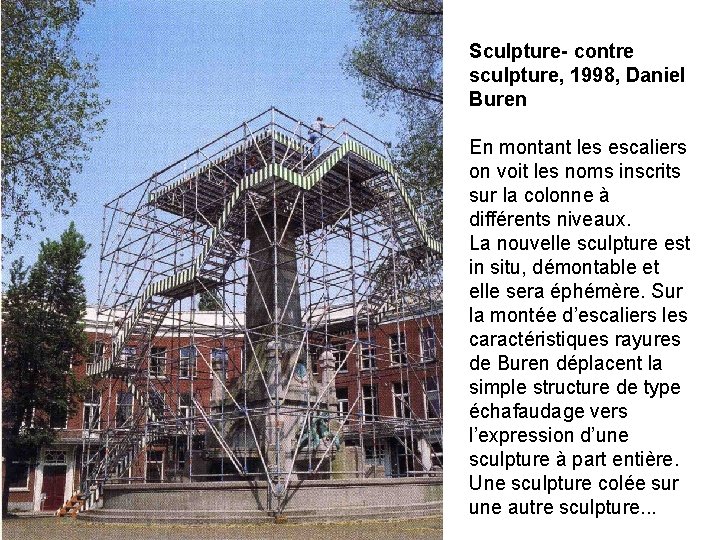 Sculpture- contre sculpture, 1998, Daniel Buren

En montant les escaliers on voit les noms inscrits sur la colonne à différents niveaux.
La nouvelle sculpture est in situ, démontable et elle sera éphémère. Sur la montée d'escaliers les caractéristiques rayures de Buren déplacent la simple structure de type échafaudage vers l'expression d'une sculpture à part entière. Une sculpture colée sur une autre sculpture...